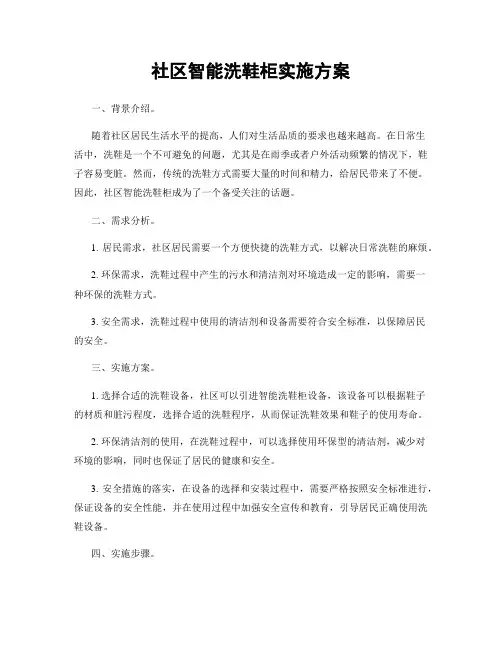 社区智能洗鞋柜实施方案

一、背景介绍。

随着社区居民生活水平的提高，人们对生活品质的要求也越来越高。在日常生活中，洗鞋是一个不可避免的问题，尤其是在雨季或者户外活动频繁的情况下，鞋子容易变脏。然而，传统的洗鞋方式需要大量的时间和精力，给居民带来了不便。因此，社区智能洗鞋柜成为了一个备受关注的话题。

二、需求分析。

1. 居民需求，社区居民需要一个方便快捷的洗鞋方式，以解决日常洗鞋的麻烦。

2. 环保需求，洗鞋过程中产生的污水和清洁剂对环境造成一定的影响，需要一种环保的洗鞋方式。

3. 安全需求，洗鞋过程中使用的清洁剂和设备需要符合安全标准，以保障居民的安全。

三、实施方案。

1. 选择合适的洗鞋设备，社区可以引进智能洗鞋柜设备，该设备可以根据鞋子的材质和脏污程度，选择合适的洗鞋程序，从而保证洗鞋效果和鞋子的使用寿命。

2. 环保清洁剂的使用，在洗鞋过程中，可以选择使用环保型的清洁剂，减少对环境的影响，同时也保证了居民的健康和安全。

3. 安全措施的落实，在设备的选择和安装过程中，需要严格按照安全标准进行，保证设备的安全性能，并在使用过程中加强安全宣传和教育，引导居民正确使用洗鞋设备。

四、实施步骤。